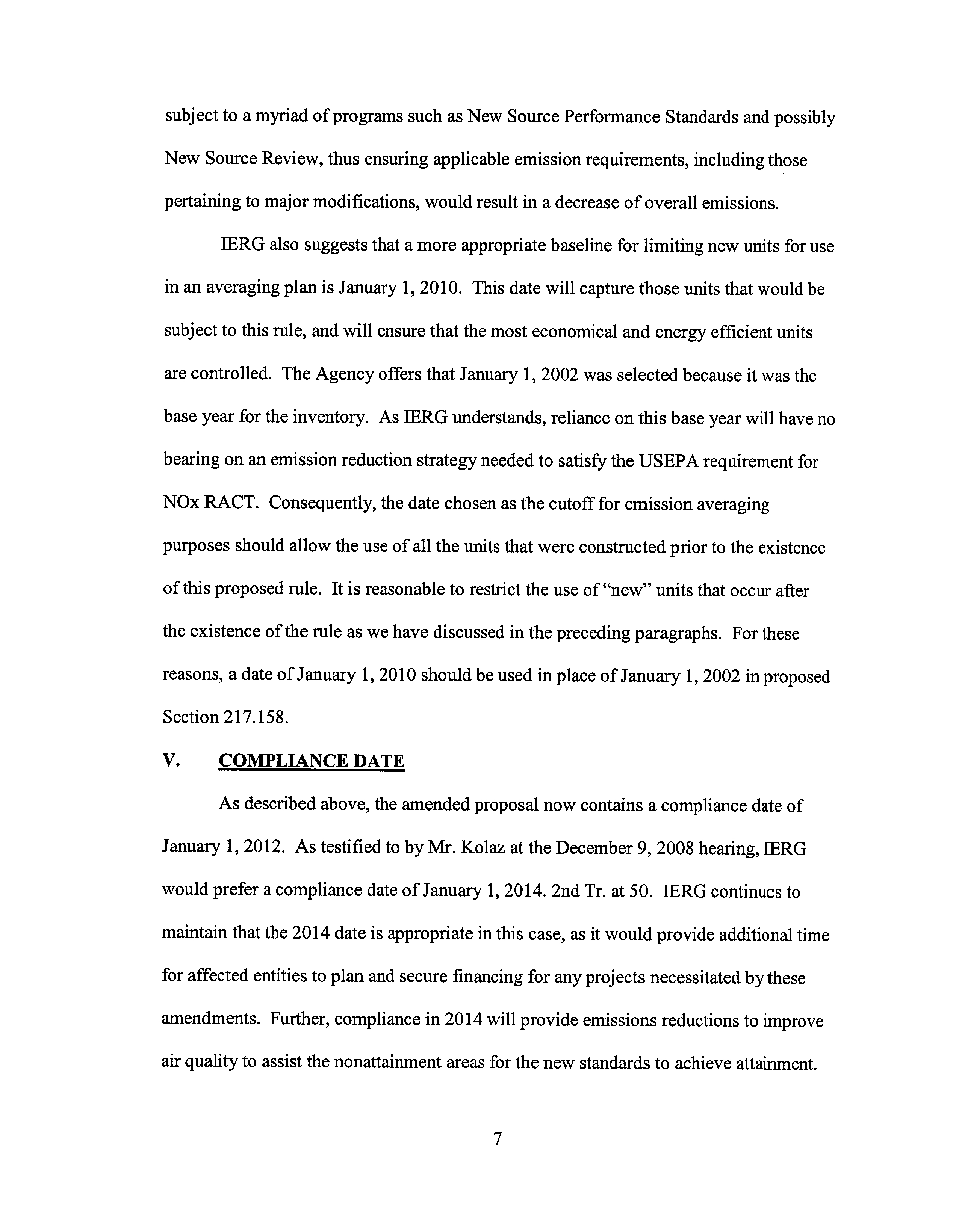 subject to a myriad of programs such as New Source Performance Standards and possibly New Source Review, thus ensuring applicable emission requirements, including those pertaining to major modifications, would result in a decrease of overall emissions.

IERG also suggests that a more appropriate baseline for limiting new units for use in an averaging plan is January 1, 2010. This date will capture those units that would be subject to this rule, and will ensure that the most economical and energy efficient units are controlled. The Agency offers that January 1, 2002 was selected because it was the base year for the inventory. As IERG understands, reliance on this base year will have no bearing on an emission reduction strategy needed to satisfy the USEPA requirement for NOx RACT. Consequently, the date chosen as the cutoff for emission averaging purposes should allow the use of all the units that were constructed prior to the existence of this proposed rule. It is reasonable to restrict the use of "new" units that occur after the existence of the rule as we have discussed in the preceding paragraphs. For these reasons, a date of January 1, 2010 should be used in place of January 1, 2002 in proposed Section 217.158.

V. COMPLIANCE DATE

As described above, the amended proposal now contains a compliance date of January 1, 2012. As testified to by Mr. Kolaz at the December 9, 2008 hearing, IERG would prefer a compliance date of January 1, 2014. 2nd Tr. at 50. IERG continues to maintain that the 2014 date is appropriate in this case, as it would provide additional time for affected entities to plan and secure financing for any projects necessitated by these amendments. Further, compliance in 2014 will provide emissions reductions to improve air quality to assist the nonattainment areas for the new standards to achieve attainment.

7